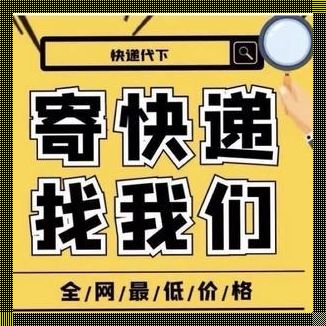 快递代下

寄快递
找我们

全/网/最/低/价/格